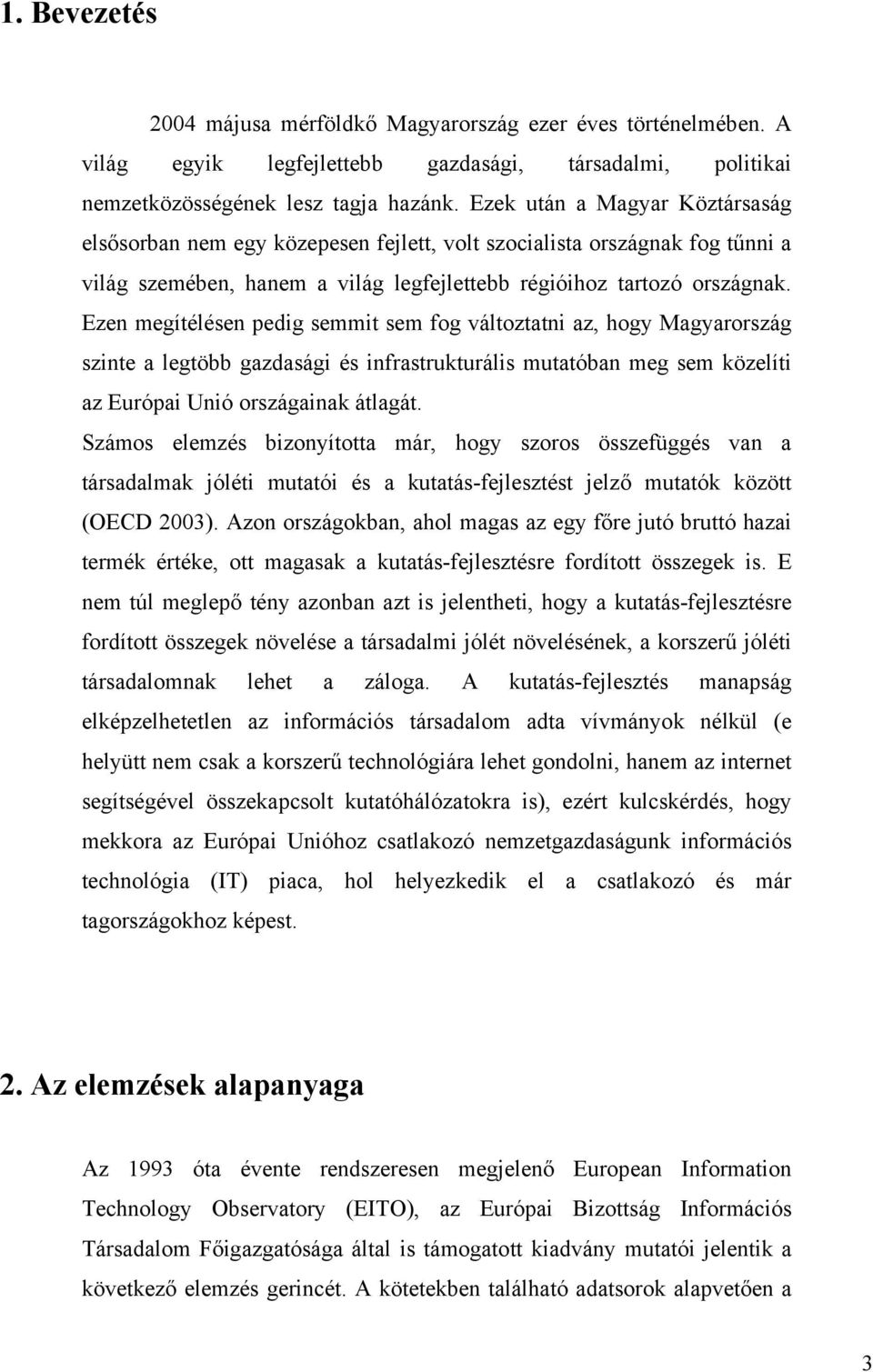 1. Bevezetés

2004 májusa mérföldkő Magyarország ezer éves történelmében. A világ egyik legfejlettebb gazdasági, társadalmi, politikai nemzetközösségének lesz tagja hazánk. Ezek után a Magyar Köztársaság elsősorban nem egy közepesen fejlett, volt szocialista országnak fog tűnni a világ szemében, hanem a világ legfejlettebb régióihoz tartozó országnak. Ezen megítélésen pedig semmit sem fog változtatni az, hogy Magyarország szinte a legtöbb gazdasági és infrastrukturális mutatóban meg sem közelíti az Európai Unió országainak átlagát.
Számos elemzés bizonyította már, hogy szoros összefüggés van a társadalmak jóléti mutatói és a kutatás-fejlesztést jelző mutatók között (OECD 2003). Azon országokban, ahol magas az egy főre jutó bruttó hazai termék értéke, ott magasak a kutatás-fejlesztésre fordított összegek is. E nem túl meglepő tény azonban azt is jelentheti, hogy a kutatás-fejlesztésre fordított összegek növelése a társadalmi jólét növelésének, a korszerű jóléti társadalomnak lehet a záloga. A kutatás-fejlesztés manapság elképzelhetetlen az információs társadalom adta vívmányok nélkül (e helyütt nem csak a korszerű technológiára lehet gondolni, hanem az internet segítségével összekapcsolt kutatóhálózatokra is), ezért kulcskérdés, hogy mekkora az Európai Unióhoz csatlakozó nemzetgazdaságunk információs technológia (IT) piaca, hol helyezkedik el a csatlakozó és már tagországokhoz képest.

2. Az elemzések alapanyaga

Az 1993 óta évente rendszeresen megjelenő European Information Technology Observatory (EITO), az Európai Bizottság Információs Társadalom Főigazgatósága által is támogatott kiadvány mutatói jelentik a következő elemzés gerincét. A kötetekben található adatsorok alapvetően a

3